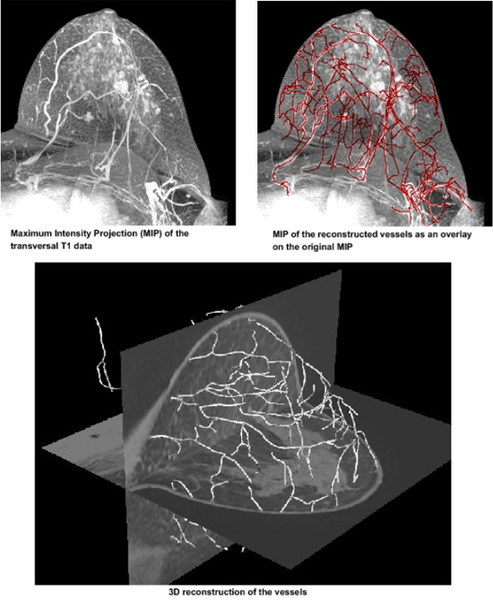 Maximum Intensity Projection (MIP) of the transversal T1 data

MIP of the reconstructed vessels as an overlay on the original MIP

3D reconstruction of the vessels